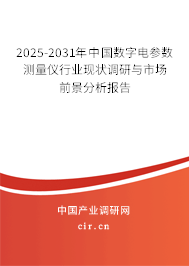 2025-2031年中国数字电参数测量仪行业现状调研与市场前景分析报告

中国产业调研网

cir.cn